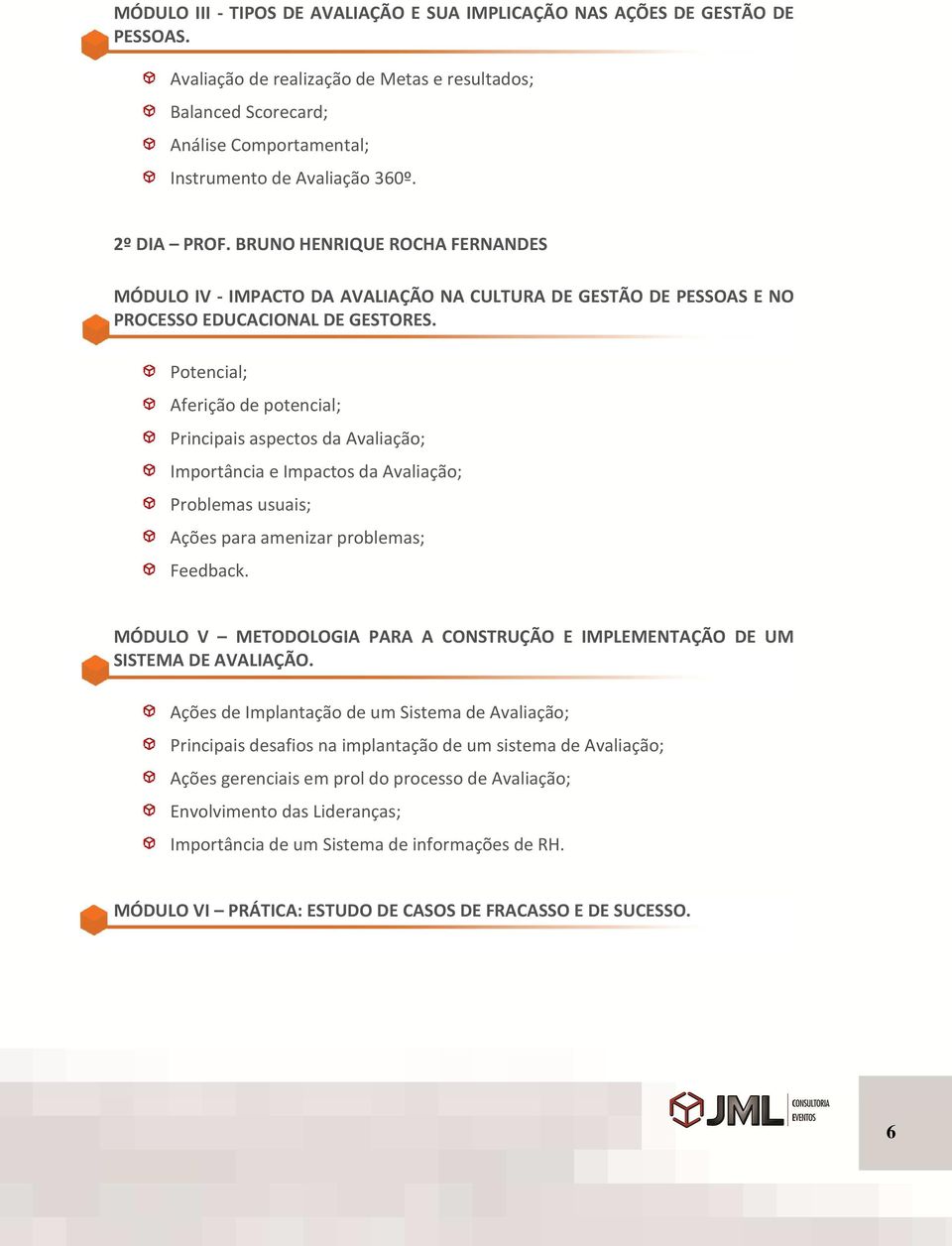 MÓDULO III - TIPOS DE AVALIAÇÃO E SUA IMPLICAÇÃO NAS AÇÕES DE GESTÃO DE PESSOAS.

Avaliação de realização de Metas e resultados;
Balanced Scorecard;
Análise Comportamental;
Instrumento de Avaliação 360º.

2º DIA – PROF. BRUNO HENRIQUE ROCHA FERNANDES

MÓDULO IV - IMPACTO DA AVALIAÇÃO NA CULTURA DE GESTÃO DE PESSOAS E NO PROCESSO EDUCACIONAL DE GESTORES.

Potencial;
Aferição de potencial;
Principais aspectos da Avaliação;
Importância e Impactos da Avaliação;
Problemas usuais;
Ações para amenizar problemas;
Feedback.

MÓDULO V – METODOLOGIA PARA A CONSTRUÇÃO E IMPLEMENTAÇÃO DE UM SISTEMA DE AVALIAÇÃO.

Ações de Implantação de um Sistema de Avaliação;
Principais desafios na implantação de um sistema de Avaliação;
Ações gerenciais em prol do processo de Avaliação;
Envolvimento das Lideranças;
Importância de um Sistema de informações de RH.

MÓDULO VI – PRÁTICA: ESTUDO DE CASOS DE FRACASSO E DE SUCESSO.

JML CONSULTORIA EVENTOS

6